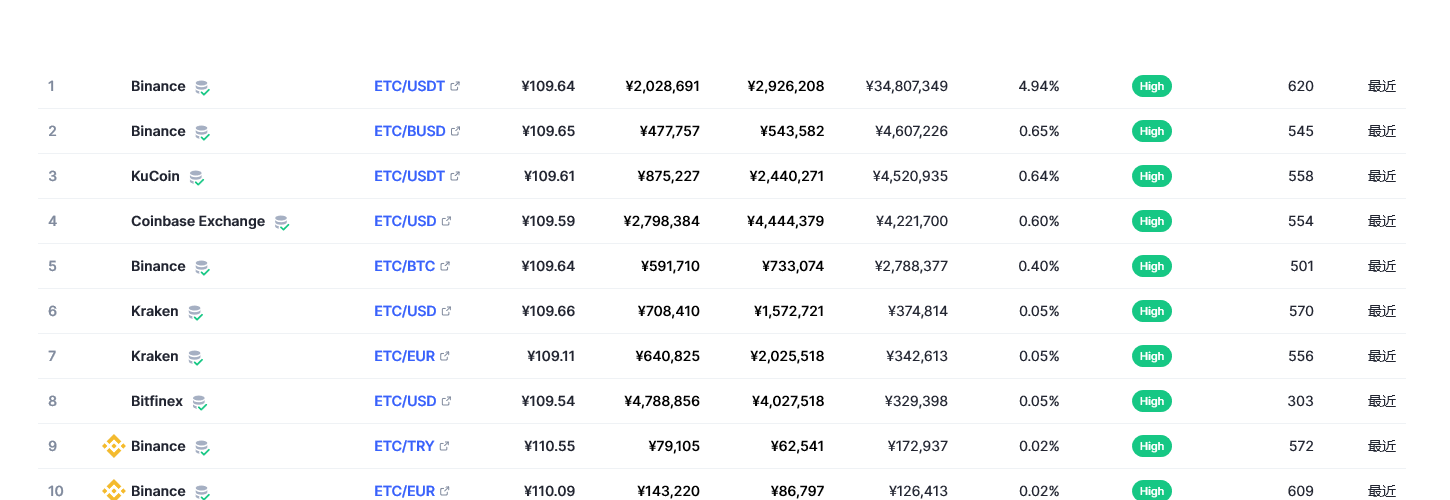 | 1 | Binance | ETC/USDT | ¥109.64 | ¥2,028,691 | ¥2,926,208 | ¥34,807,349 | 4.94% | High | 620 | 最近 |
|---|---|---|---|---|---|---|---|---|---|---|
| 2 | Binance | ETC/BUSD | ¥109.65 | ¥477,757 | ¥543,582 | ¥4,607,226 | 0.65% | High | 545 | 最近 |
| 3 | KuCoin | ETC/USDT | ¥109.61 | ¥875,227 | ¥2,440,271 | ¥4,520,935 | 0.64% | High | 558 | 最近 |
| 4 | Coinbase Exchange | ETC/USD | ¥109.59 | ¥2,798,384 | ¥4,444,379 | ¥4,221,700 | 0.60% | High | 554 | 最近 |
| 5 | Binance | ETC/BTC | ¥109.64 | ¥591,710 | ¥733,074 | ¥2,788,377 | 0.40% | High | 501 | 最近 |
| 6 | Kraken | ETC/USD | ¥109.66 | ¥708,410 | ¥1,572,721 | ¥374,814 | 0.05% | High | 570 | 最近 |
| 7 | Kraken | ETC/EUR | ¥109.11 | ¥640,825 | ¥2,025,518 | ¥342,613 | 0.05% | High | 556 | 最近 |
| 8 | Bitfinex | ETC/USD | ¥109.54 | ¥4,788,856 | ¥4,027,518 | ¥329,398 | 0.05% | High | 303 | 最近 |
| 9 | Binance | ETC/TRY | ¥110.55 | ¥79,105 | ¥62,541 | ¥172,937 | 0.02% | High | 572 | 最近 |
| 10 | Binance | ETC/EUR | ¥110.09 | ¥143,220 | ¥86,797 | ¥126,413 | 0.02% | High | 609 | 最近 |